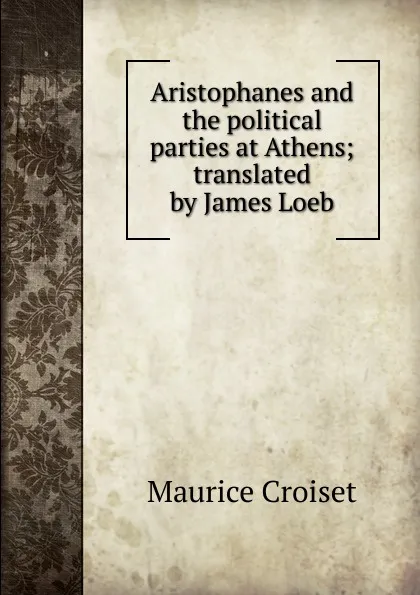 Aristophanes and the political parties at Athens; translated by James Loeb

Maurice Croiset